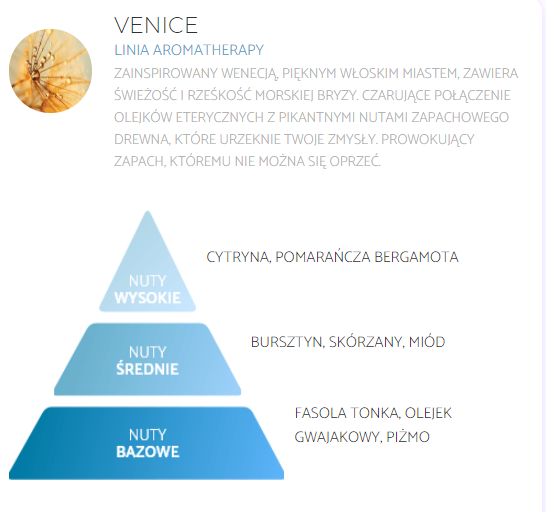 VENICE

LINIA AROMATHERAPY

ZAINSPIROWANY WENECJĄ, PIĘKNYM WŁOSKIM MIASTEM, ZAWIERA ŚWIEŻOŚĆ I RZEŚKOŚĆ MORSKIEJ BRYZY. CZARUJĄCE POŁĄCZENIE OLEJKÓW ETERYCZNYCH Z PIKANTNYMI NUTAMI ZAPACHOWEGO DREWNA, KTÓRE URZEKNIE TWOJE ZMYSŁY. PROWOKUJĄCY ZAPACH, KTÓREMU NIE MOŻNA SIĘ OPRZEĆ.

NUTY WYSOKIE

CYTRYNA, POMARAŃCZA BERGAMOTA

NUTY ŚREDNIE

BURSZTYN, SKÓRZANY, MIÓD

NUTY BAZOWE

FASOLA TONKA, OLEJEK GWAJAKOWY, PIŻMO